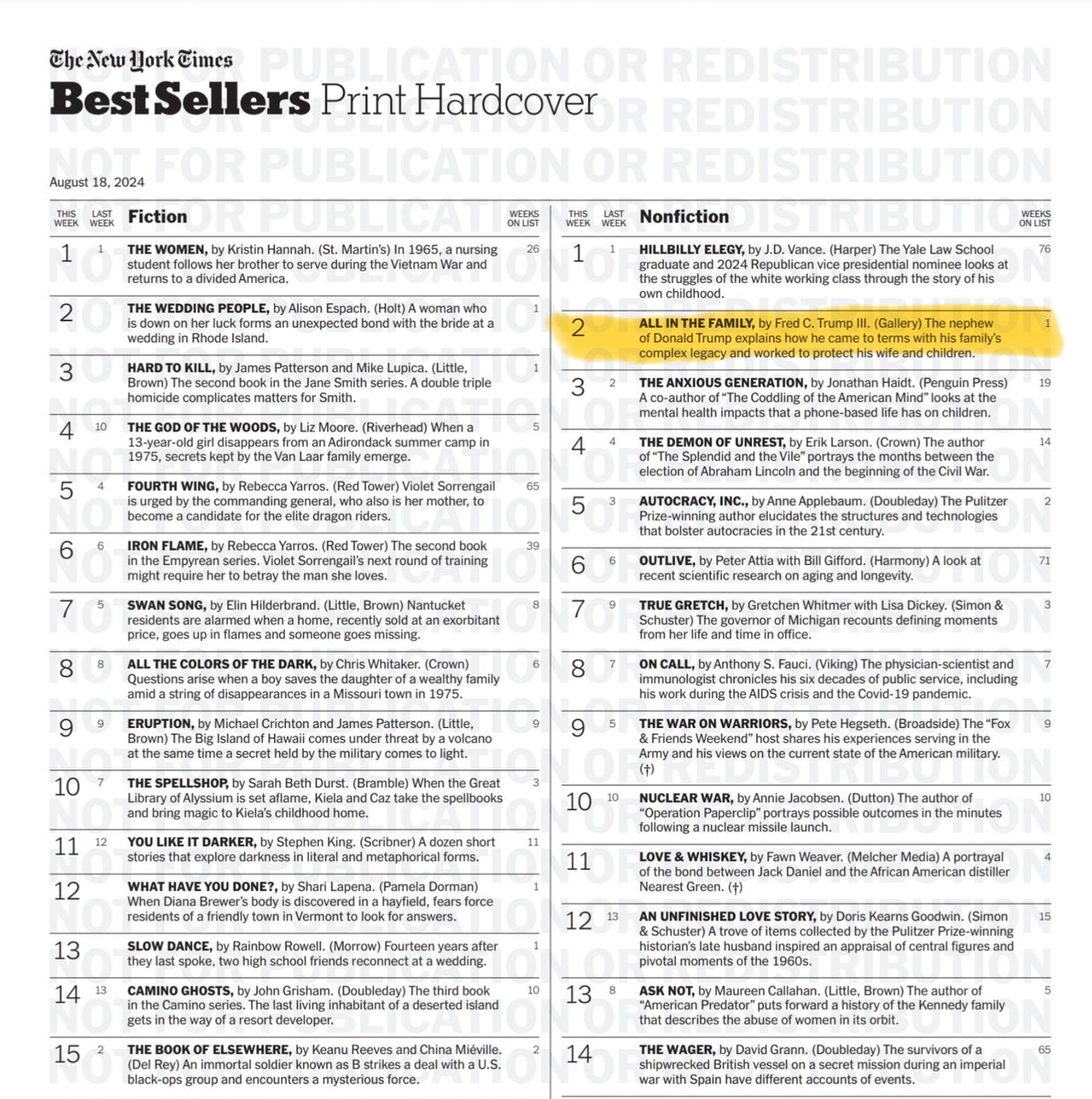 The New York Times
Best Sellers Print Hardcover

NOT FOR PUBLICATION OR REDISTRIBUTION

August 18, 2024

| THIS WEEK | LAST WEEK | Fiction | WEEKS ON LIST |
|---|---|---|---|
| 1 | 1 | THE WOMEN, by Kristin Hannah. (St. Martin's) In 1965, a nursing student follows her brother to serve during the Vietnam War and returns to a divided America. | 26 |
| 2 | | THE WEDDING PEOPLE, by Alison Espach. (Holt) A woman who is down on her luck forms an unexpected bond with the bride at a wedding in Rhode Island. | 1 |
| 3 | | HARD TO KILL, by James Patterson and Mike Lupica. (Little, Brown) The second book in the Jane Smith series. A double triple homicide complicates matters for Smith. | 1 |
| 4 | 10 | THE GOD OF THE WOODS, by Liz Moore. (Riverhead) When a 13-year-old girl disappears from an Adirondack summer camp in 1975, secrets kept by the Van Laar family emerge. | 5 |
| 5 | 4 | FOURTH WING, by Rebecca Yarros. (Red Tower) Violet Sorrengail is urged by the commanding general, who also is her mother, to become a candidate for the elite dragon riders. | 65 |
| 6 | 6 | IRON FLAME, by Rebecca Yarros. (Red Tower) The second book in the Empyrean series. Violet Sorrengail's next round of training might require her to betray the man she loves. | 39 |
| 7 | 5 | SWAN SONG, by Elin Hilderbrand. (Little, Brown) Nantucket residents are alarmed when a home, recently sold at an exorbitant price, goes up in flames and someone goes missing. | 8 |
| 8 | 8 | ALL THE COLORS OF THE DARK, by Chris Whitaker. (Crown) Questions arise when a boy saves the daughter of a wealthy family amid a string of disappearances in a Missouri town in 1975. | 6 |
| 9 | 9 | ERUPTION, by Michael Crichton and James Patterson. (Little, Brown) The Big Island of Hawaii comes under threat by a volcano at the same time a secret held by the military comes to light. | 9 |
| 10 | 7 | THE SPELLSHOP, by Sarah Beth Durst. (Bramble) When the Great Library of Alyssium is set aflame, Kiela and Caz take the spellbooks and bring magic to Kiela's childhood home. | 3 |
| 11 | 12 | YOU LIKE IT DARKER, by Stephen King. (Scribner) A dozen short stories that explore darkness in literal and metaphorical forms. | 11 |
| 12 | | WHAT HAVE YOU DONE?, by Shari Lapena. (Pamela Dorman) When Diana Brewer's body is discovered in a hayfield, fears force residents of a friendly town in Vermont to look for answers. | 1 |
| 13 | | SLOW DANCE, by Rainbow Rowell. (Morrow) Fourteen years after they last spoke, two high school friends reconnect at a wedding. | 1 |
| 14 | 13 | CAMINO GHOSTS, by John Grisham. (Doubleday) The third book in the Camino series. The last living inhabitant of a deserted island gets in the way of a resort developer. | 10 |
| 15 | 2 | THE BOOK OF ELSEWHERE, by Keanu Reeves and China Miéville. (Del Rey) An immortal soldier known as B strikes a deal with a U.S. black-ops group and encounters a mysterious force. | 2 |

| THIS WEEK | LAST WEEK | Nonfiction | WEEKS ON LIST |
|---|---|---|---|
| 1 | 1 | HILLBILLY ELEGY, by J.D. Vance. (Harper) The Yale Law School graduate and 2024 Republican vice presidential nominee looks at the struggles of the white working class through the story of his own childhood. | 76 |
| 2 | | ALL IN THE FAMILY, by Fred C. Trump III. (Gallery) The nephew of Donald Trump explains how he came to terms with his family's complex legacy and worked to protect his wife and children. | 1 |
| 3 | 2 | THE ANXIOUS GENERATION, by Jonathan Haidt. (Penguin Press) A co-author of "The Coddling of the American Mind" looks at the mental health impacts that a phone-based life has on children. | 19 |
| 4 | 4 | THE DEMON OF UNREST, by Erik Larson. (Crown) The author of "The Splendid and the Vile" portrays the months between the election of Abraham Lincoln and the beginning of the Civil War. | 14 |
| 5 | 3 | AUTOCRACY, INC., by Anne Applebaum. (Doubleday) The Pulitzer Prize-winning author elucidates the structures and technologies that bolster autocracies in the 21st century. | 2 |
| 6 | 6 | OUTLIVE, by Peter Attia with Bill Gifford. (Harmony) A look at recent scientific research on aging and longevity. | 71 |
| 7 | 9 | TRUE GRETCH, by Gretchen Whitmer with Lisa Dickey. (Simon & Schuster) The governor of Michigan recounts defining moments from her life and time in office. | 3 |
| 8 | 7 | ON CALL, by Anthony S. Fauci. (Viking) The physician-scientist and immunologist chronicles his six decades of public service, including his work during the AIDS crisis and the Covid-19 pandemic. | 7 |
| 9 | 5 | THE WAR ON WARRIORS, by Pete Hegseth. (Broadside) The "Fox & Friends Weekend" host shares his experiences serving in the Army and his views on the current state of the American military. (†) | 9 |
| 10 | 10 | NUCLEAR WAR, by Annie Jacobsen. (Dutton) The author of "Operation Paperclip" portrays possible outcomes in the minutes following a nuclear missile launch. | 10 |
| 11 | | LOVE & WHISKEY, by Fawn Weaver. (Melcher Media) A portrayal of the bond between Jack Daniel and the African American distiller Nearest Green. (†) | 4 |
| 12 | 13 | AN UNFINISHED LOVE STORY, by Doris Kearns Goodwin. (Simon & Schuster) A trove of items collected by the Pulitzer Prize-winning historian's late husband inspired an appraisal of central figures and pivotal moments of the 1960s. | 15 |
| 13 | 8 | ASK NOT, by Maureen Callahan. (Little, Brown) The author of "American Predator" puts forward a history of the Kennedy family that describes the abuse of women in its orbit. | 5 |
| 14 | | THE WAGER, by David Grann. (Doubleday) The survivors of a shipwrecked British vessel on a secret mission during an imperial war with Spain have different accounts of events. | 65 |